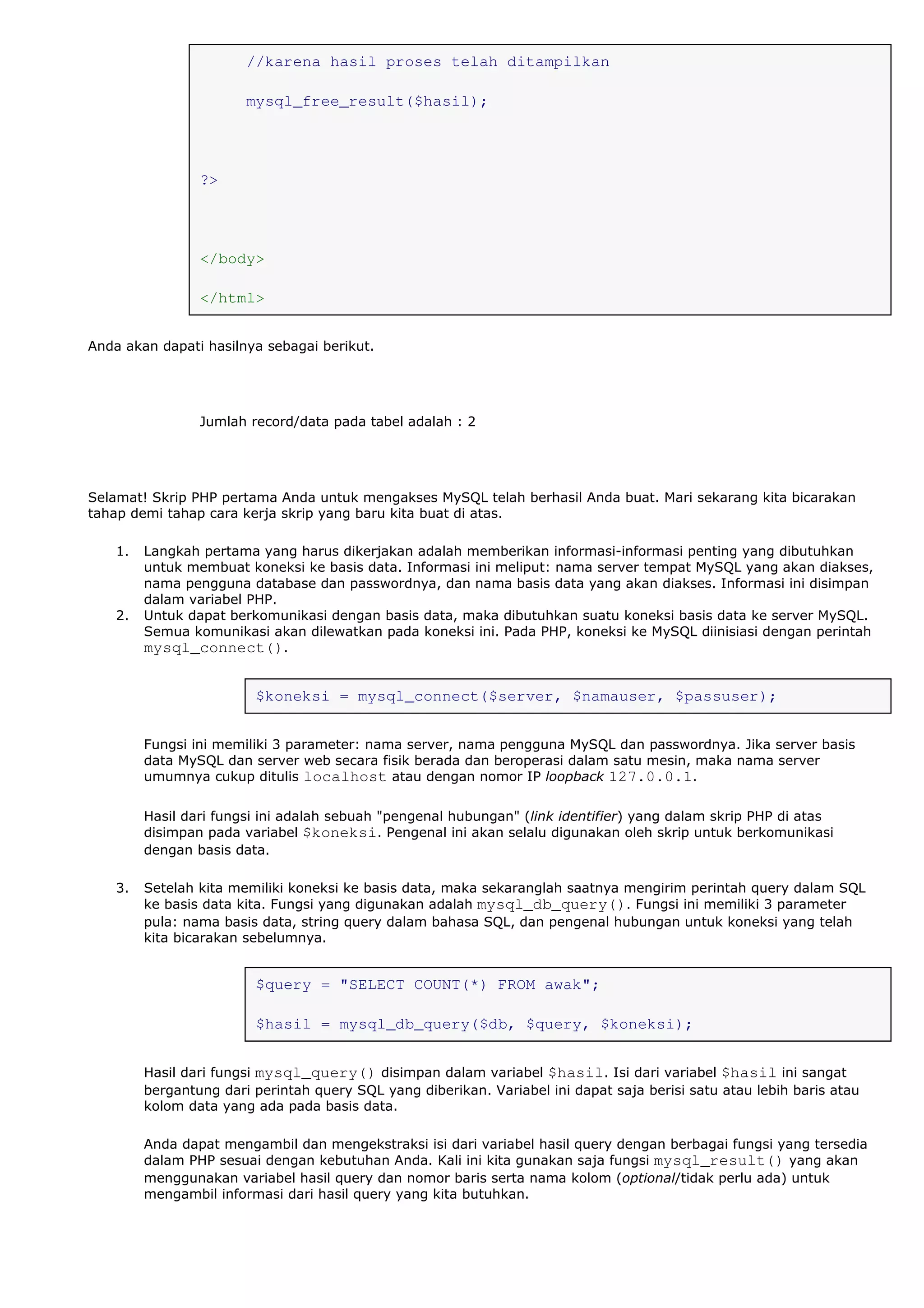 //karena hasil proses telah ditampilkan

mysql_free_result($hasil);

?>

</body>

</html>

Anda akan dapati hasilnya sebagai berikut.

Jumlah record/data pada tabel adalah : 2

Selamat! Skrip PHP pertama Anda untuk mengakses MySQL telah berhasil Anda buat. Mari sekarang kita bicarakan tahap demi tahap cara kerja skrip yang baru kita buat di atas.

1. Langkah pertama yang harus dikerjakan adalah memberikan informasi-informasi penting yang dibutuhkan untuk membuat koneksi ke basis data. Informasi ini meliput: nama server tempat MySQL yang akan diakses, nama pengguna database dan passwordnya, dan nama basis data yang akan diakses. Informasi ini disimpan dalam variabel PHP.
2. Untuk dapat berkomunikasi dengan basis data, maka dibutuhkan suatu koneksi basis data ke server MySQL. Semua komunikasi akan dilewatkan pada koneksi ini. Pada PHP, koneksi ke MySQL diinisiasi dengan perintah mysql_connect().

$koneksi = mysql_connect($server, $namauser, $passuser);

Fungsi ini memiliki 3 parameter: nama server, nama pengguna MySQL dan passwordnya. Jika server basis data MySQL dan server web secara fisik berada dan beroperasi dalam satu mesin, maka nama server umumnya cukup ditulis localhost atau dengan nomor IP loopback 127.0.0.1.

Hasil dari fungsi ini adalah sebuah "pengenal hubungan" (link identifier) yang dalam skrip PHP di atas disimpan pada variabel $koneksi. Pengenal ini akan selalu digunakan oleh skrip untuk berkomunikasi dengan basis data.

3. Setelah kita memiliki koneksi ke basis data, maka sekaranglah saatnya mengirim perintah query dalam SQL ke basis data kita. Fungsi yang digunakan adalah mysql_db_query(). Fungsi ini memiliki 3 parameter pula: nama basis data, string query dalam bahasa SQL, dan pengenal hubungan untuk koneksi yang telah kita bicarakan sebelumnya.

$query = "SELECT COUNT(*) FROM awak";

$hasil = mysql_db_query($db, $query, $koneksi);

Hasil dari fungsi mysql_query() disimpan dalam variabel $hasil. Isi dari variabel $hasil ini sangat bergantung dari perintah query SQL yang diberikan. Variabel ini dapat saja berisi satu atau lebih baris atau kolom data yang ada pada basis data.

Anda dapat mengambil dan mengekstraksi isi dari variabel hasil query dengan berbagai fungsi yang tersedia dalam PHP sesuai dengan kebutuhan Anda. Kali ini kita gunakan saja fungsi mysql_result() yang akan menggunakan variabel hasil query dan nomor baris serta nama kolom (optional/tidak perlu ada) untuk mengambil informasi dari hasil query yang kita butuhkan.